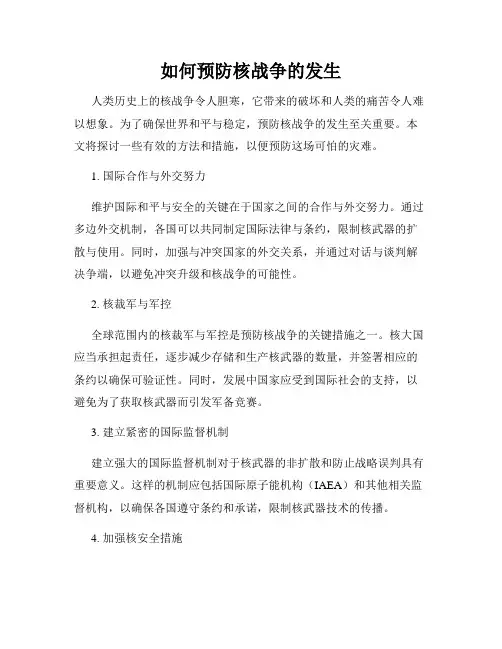 如何预防核战争的发生

人类历史上的核战争令人胆寒，它带来的破坏和人类的痛苦令人难以想象。为了确保世界和平与稳定，预防核战争的发生至关重要。本文将探讨一些有效的方法和措施，以便预防这场可怕的灾难。

1. 国际合作与外交努力

维护国际和平与安全的关键在于国家之间的合作与外交努力。通过多边外交机制，各国可以共同制定国际法律与条约，限制核武器的扩散与使用。同时，加强与冲突国家的外交关系，并通过对话与谈判解决争端，以避免冲突升级和核战争的可能性。

2. 核裁军与军控

全球范围内的核裁军与军控是预防核战争的关键措施之一。核大国应当承担起责任，逐步减少存储和生产核武器的数量，并签署相应的条约以确保可验证性。同时，发展中国家应受到国际社会的支持，以避免为了获取核武器而引发军备竞赛。

3. 建立紧密的国际监督机制

建立强大的国际监督机制对于核武器的非扩散和防止战略误判具有重要意义。这样的机制应包括国际原子能机构（IAEA）和其他相关监督机构，以确保各国遵守条约和承诺，限制核武器技术的传播。

4. 加强核安全措施